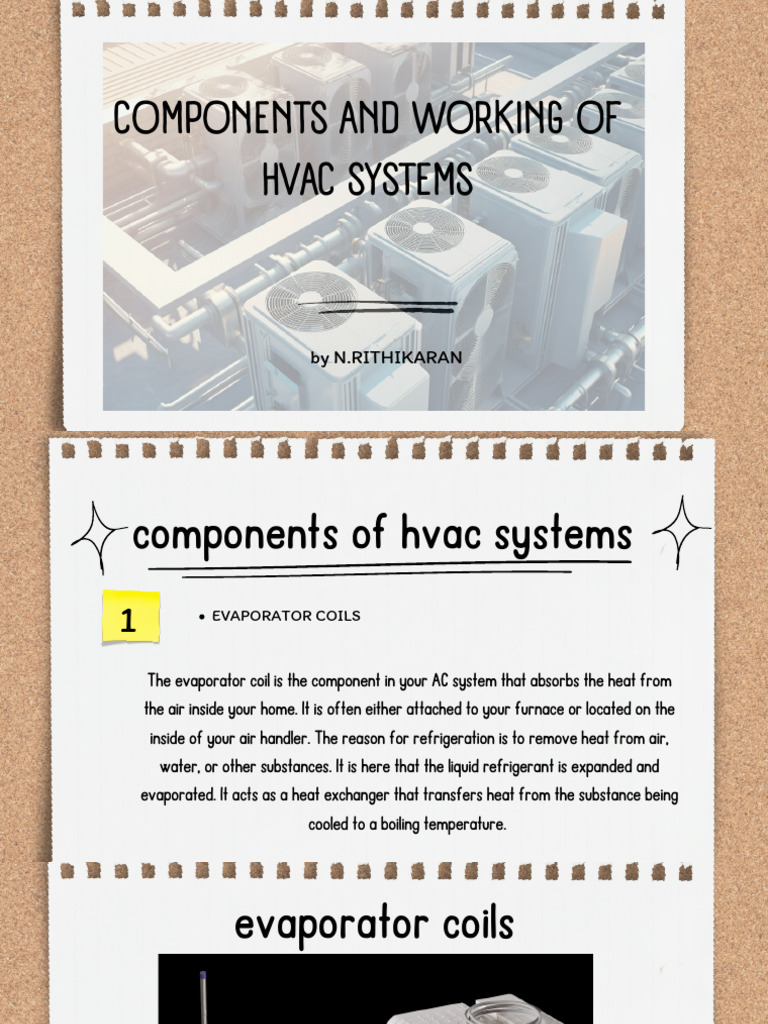 COMPONENTS AND WORKING OF HVAC SYSTEMS

by N.RITHIKARAN

components of hvac systems

1

• EVAPORATOR COILS

The evaporator coil is the component in your AC system that absorbs the heat from the air inside your home. It is often either attached to your furnace or located on the inside of your air handler. The reason for refrigeration is to remove heat from air, water, or other substances. It is here that the liquid refrigerant is expanded and evaporated. It acts as a heat exchanger that transfers heat from the substance being cooled to a boiling temperature.

evaporator coils